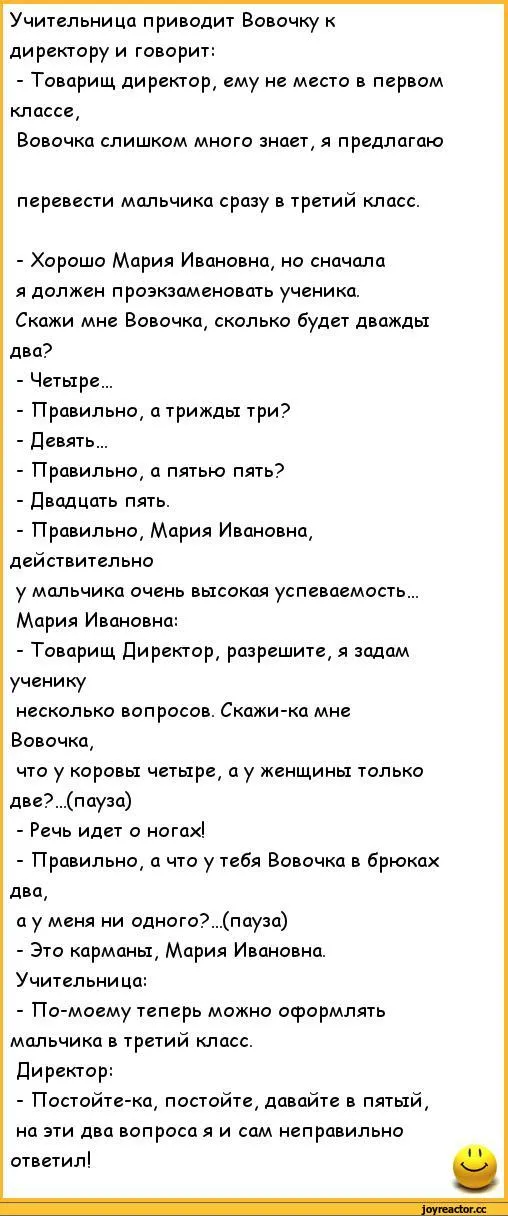 Учительница приводит Вовочку к директору и говорит:
- Товарищ директор, ему не место в первом классе,
Вовочка слишком много знает, я предлагаю

перевести мальчика сразу в третий класс.

- Хорошо Мария Ивановна, но сначала я должен проэкзаменовать ученика.
Скажи мне Вовочка, сколько будет дважды два?
- Четыре...
- Правильно, а трижды три?
- Девять...
- Правильно, а пятью пять?
- Двадцать пять.
- Правильно, Мария Ивановна, действительно
у мальчика очень высокая успеваемость...
Мария Ивановна:
- Товарищ Директор, разрешите, я задам ученику
несколько вопросов. Скажи-ка мне Вовочка,
что у коровы четыре, а у женщины только две?...(пауза)
- Речь идет о ногах!
- Правильно, а что у тебя Вовочка в брюках два,
а у меня ни одного?...(пауза)
- Это карманы, Мария Ивановна.
Учительница:
- По-моему теперь можно оформлять мальчика в третий класс.
Директор:
- Постойте-ка, постойте, давайте в пятый,
на эти два вопроса я и сам неправильно ответил!

joyreactor.cc